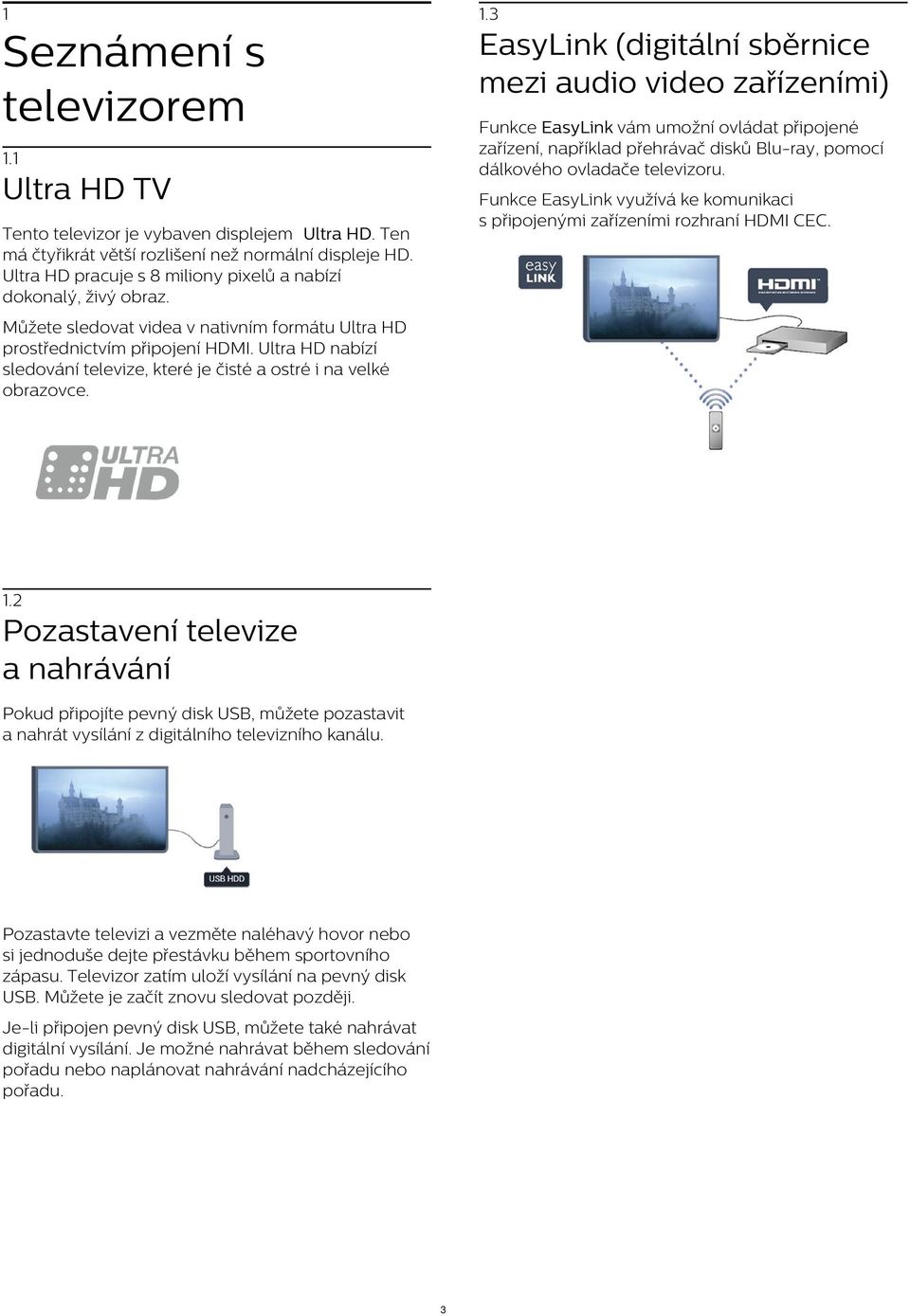 1
Seznámení s televizorem

1.1
Ultra HD TV

Tento televizor je vybaven displejem Ultra HD. Ten má čtyřikrát větší rozlišení než normální displeje HD. Ultra HD pracuje s 8 miliony pixelů a nabízí dokonalý, živý obraz.

Můžete sledovat videa v nativním formátu Ultra HD prostřednictvím připojení HDMI. Ultra HD nabízí sledování televize, které je čisté a ostré i na velké obrazovce.

ULTRA HD

1.2
Pozastavení televize a nahrávání

Pokud připojíte pevný disk USB, můžete pozastavit a nahrát vysílání z digitálního televizního kanálu.

USB HDD

Pozastavte televizi a vezměte naléhavý hovor nebo si jednoduše dejte přestávku během sportovního zápasu. Televizor zatím uloží vysílání na pevný disk USB. Můžete je začít znovu sledovat později.

Je-li připojen pevný disk USB, můžete také nahrávat digitální vysílání. Je možné nahrávat během sledování pořadu nebo naplánovat nahrávání nadcházejícího pořadu.

1.3
EasyLink (digitální sběrnice mezi audio video zařízeními)

Funkce EasyLink vám umožní ovládat připojené zařízení, například přehrávač disků Blu-ray, pomocí dálkového ovladače televizoru.

Funkce EasyLink využívá ke komunikaci s připojenými zařízeními rozhraní HDMI CEC.

easy LINK

HDMI

3